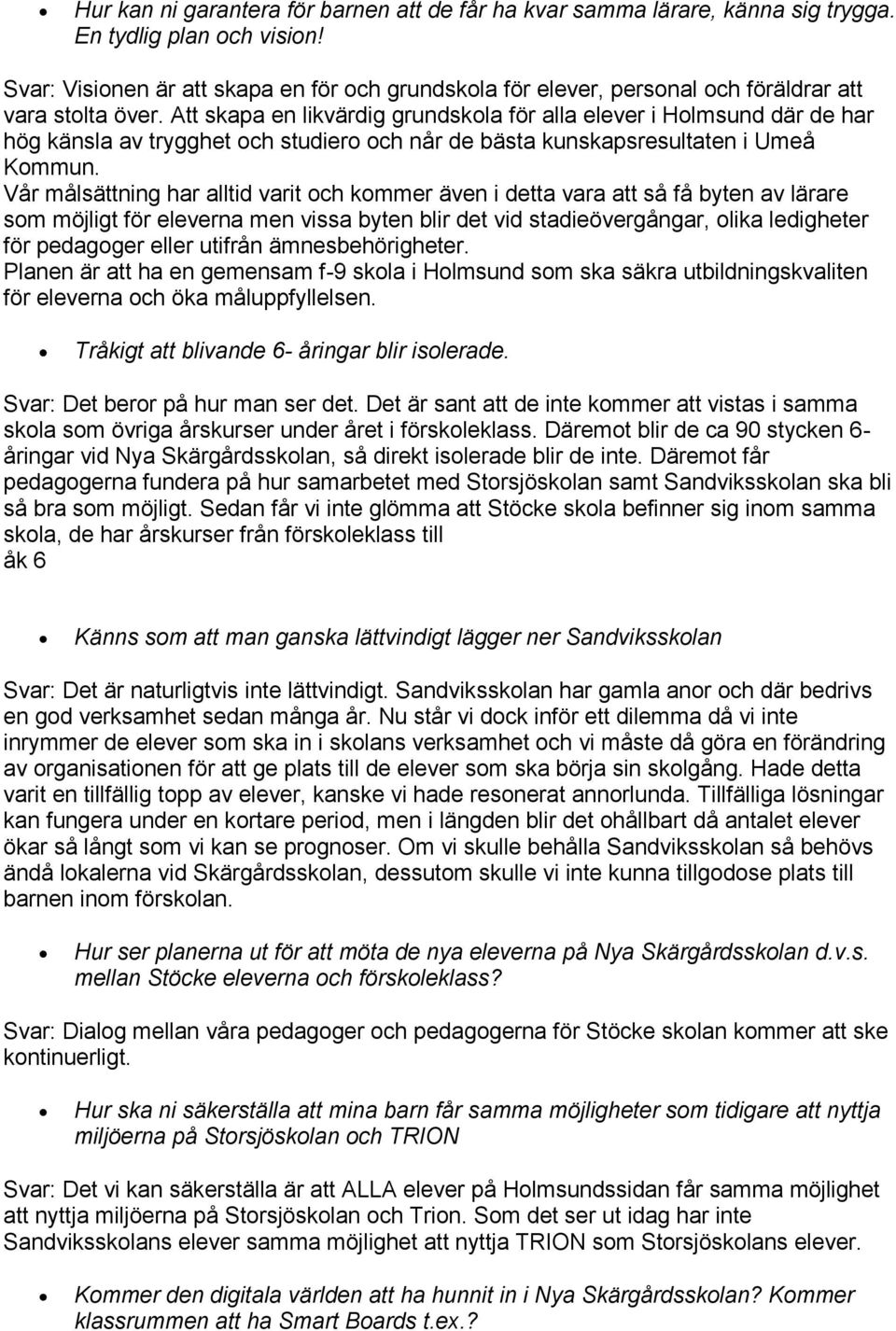 • Hur kan ni garantera för barnen att de får ha kvar samma lärare, känna sig trygga. En tydlig plan och vision!

Svar: Visionen är att skapa en för och grundskola för elever, personal och föräldrar att vara stolta över. Att skapa en likvärdig grundskola för alla elever i Holmsund där de har hög känsla av trygghet och studiero och når de bästa kunskapsresultaten i Umeå Kommun.
Vår målsättning har alltid varit och kommer även i detta vara att så få byten av lärare som möjligt för eleverna men vissa byten blir det vid stadieövergångar, olika ledigheter för pedagoger eller utifrån ämnesbehörigheter.
Planen är att ha en gemensam f-9 skola i Holmsund som ska säkra utbildningskvaliten för eleverna och öka måluppfyllelsen.

• Tråkigt att blivande 6- åringar blir isolerade.

Svar: Det beror på hur man ser det. Det är sant att de inte kommer att vistas i samma skola som övriga årskurser under året i förskoleklass. Däremot blir de ca 90 stycken 6-åringar vid Nya Skärgårdsskolan, så direkt isolerade blir de inte. Däremot får pedagogerna fundera på hur samarbetet med Storsjöskolan samt Sandviksskolan ska bli så bra som möjligt. Sedan får vi inte glömma att Stöcke skola befinner sig inom samma skola, de har årskurser från förskoleklass till
åk 6

• Känns som att man ganska lättvindigt lägger ner Sandviksskolan

Svar: Det är naturligtvis inte lättvindigt. Sandviksskolan har gamla anor och där bedrivs en god verksamhet sedan många år. Nu står vi dock inför ett dilemma då vi inte inrymmer de elever som ska in i skolans verksamhet och vi måste då göra en förändring av organisationen för att ge plats till de elever som ska börja sin skolgång. Hade detta varit en tillfällig topp av elever, kanske vi hade resonerat annorlunda. Tillfälliga lösningar kan fungera under en kortare period, men i längden blir det ohållbart då antalet elever ökar så långt som vi kan se prognoser. Om vi skulle behålla Sandviksskolan så behövs ändå lokalerna vid Skärgårdsskolan, dessutom skulle vi inte kunna tillgodose plats till barnen inom förskolan.

• Hur ser planerna ut för att möta de nya eleverna på Nya Skärgårdsskolan d.v.s. mellan Stöcke eleverna och förskoleklass?

Svar: Dialog mellan våra pedagoger och pedagogerna för Stöcke skolan kommer att ske kontinuerligt.

• Hur ska ni säkerställa att mina barn får samma möjligheter som tidigare att nyttja miljöerna på Storsjöskolan och TRION

Svar: Det vi kan säkerställa är att ALLA elever på Holmsundssidan får samma möjlighet att nyttja miljöerna på Storsjöskolan och Trion. Som det ser ut idag har inte Sandviksskolans elever samma möjlighet att nyttja TRION som Storsjöskolans elever.

• Kommer den digitala världen att ha hunnit in i Nya Skärgårdsskolan? Kommer klassrummen att ha Smart Boards t.ex.?